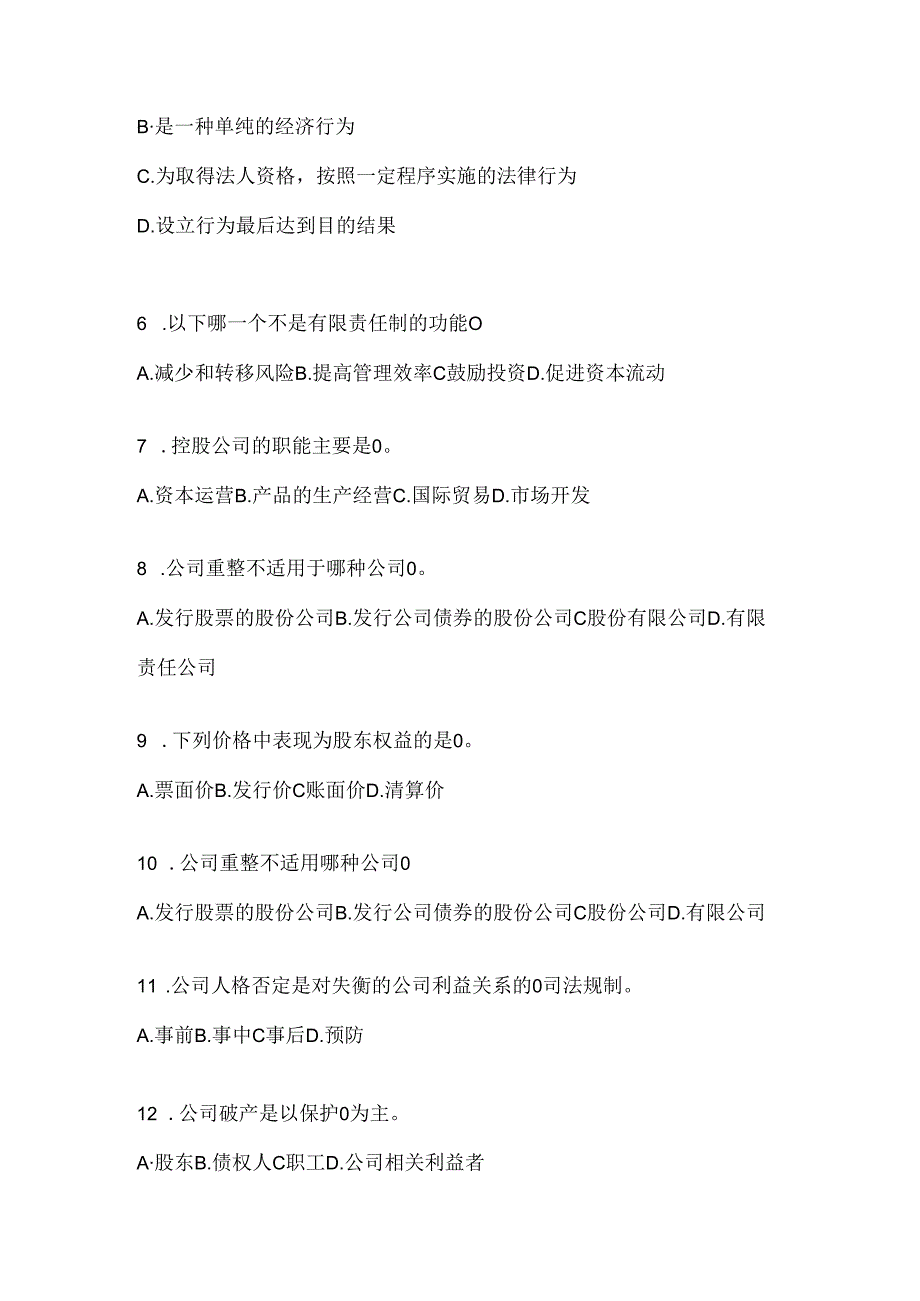 B·是一种单纯的经济行为

C.为取得法人资格，按照一定程序实施的法律行为

D.设立行为最后达到目的结果

6 .以下哪一个不是有限责任制的功能O

A.减少和转移风险B.提高管理效率C鼓励投资D.促进资本流动

7 .控股公司的职能主要是0。

A.资本运营B.产品的生产经营C.国际贸易D.市场开发

8 .公司重整不适用于哪种公司0。

A.发行股票的股份公司B.发行公司债券的股份公司C股份有限公司D.有限责任公司

9 .下列价格中表现为股东权益的是0。

A.票面价B.发行价C账面价D.清算价

10 .公司重整不适用哪种公司0

A.发行股票的股份公司B.发行公司债券的股份公司C股份公司D.有限公司

11 .公司人格否定是对失衡的公司利益关系的0司法规制。

A.事前B.事中C事后D.预防

12 .公司破产是以保护0为主。

A·股东B.债权人C职工D.公司相关利益者